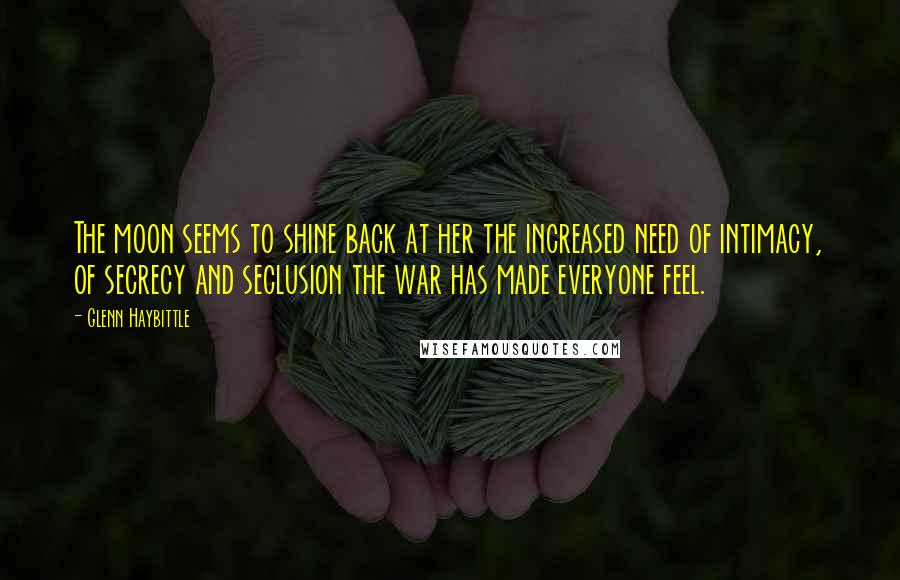 The moon seems to shine back at her the increased need of intimacy, of secrecy and seclusion the war has made everyone feel.

- Glenn Haybittle

WISEFAMOUSQUOTES.COM